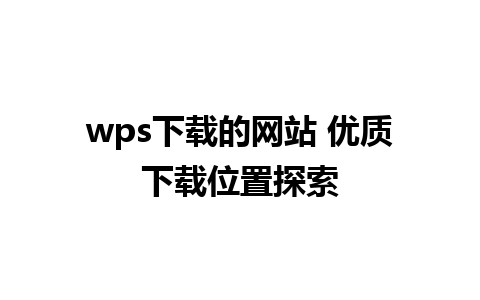 wps下载的网站 优质下载位置探索